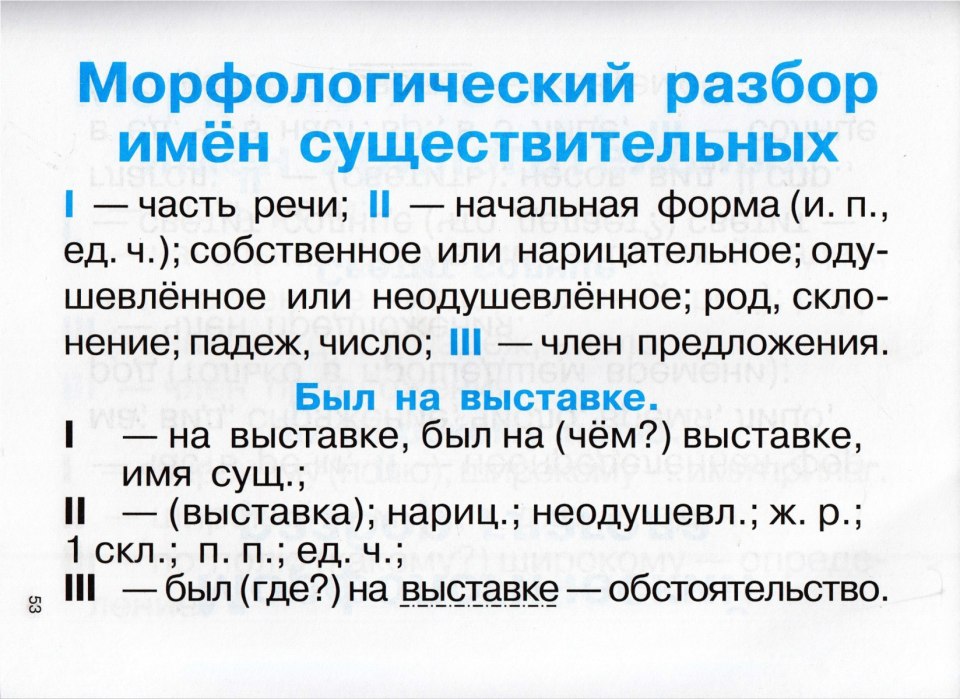 Морфологический разбор имён существительных

I — часть речи; II — начальная форма (и. п., ед. ч.); собственное или нарицательное; одушевлённое или неодушевлённое; род, склонение; падеж, число; III — член предложения.

Был на выставке.

I — на выставке, был на (чём?) выставке, имя сущ.;
II — (выставка); нариц.; неодушевл.; ж. р.; 1 скл.; п. п.; ед. ч.;
III — был (где?) на выставке — обстоятельство.

53